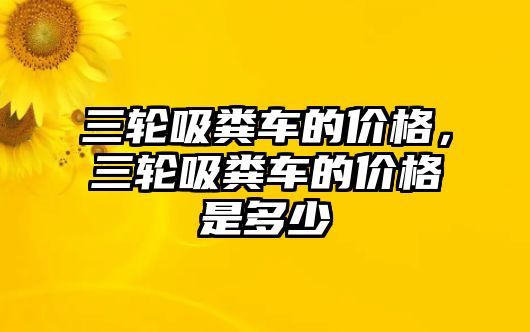 三轮吸粪车的价格，三轮吸粪车的价格是多少